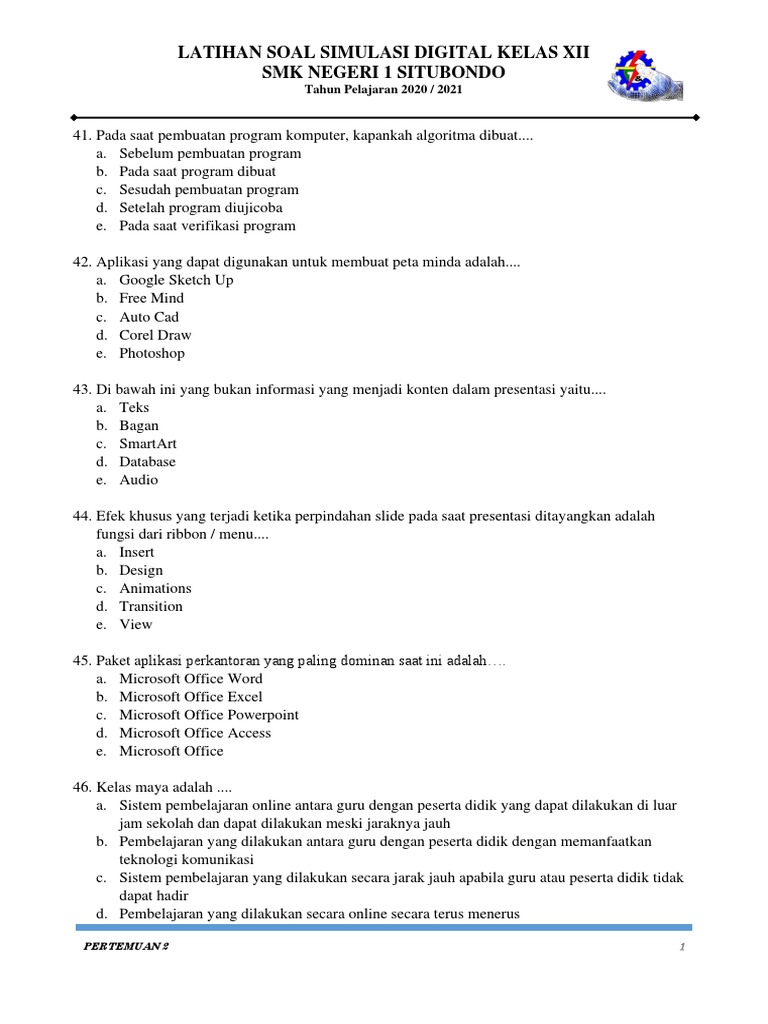 LATIHAN SOAL SIMULASI DIGITAL KELAS XII
SMK NEGERI 1 SITUBONDO
Tahun Pelajaran 2020 / 2021

41. Pada saat pembuatan program komputer, kapankah algoritma dibuat....
a. Sebelum pembuatan program
b. Pada saat program dibuat
c. Sesudah pembuatan program
d. Setelah program diujicoba
e. Pada saat verifikasi program

42. Aplikasi yang dapat digunakan untuk membuat peta minda adalah....
a. Google Sketch Up
b. Free Mind
c. Auto Cad
d. Corel Draw
e. Photoshop

43. Di bawah ini yang bukan informasi yang menjadi konten dalam presentasi yaitu....
a. Teks
b. Bagan
c. SmartArt
d. Database
e. Audio

44. Efek khusus yang terjadi ketika perpindahan slide pada saat presentasi ditayangkan adalah fungsi dari ribbon / menu....
a. Insert
b. Design
c. Animations
d. Transition
e. View

45. Paket aplikasi perkantoran yang paling dominan saat ini adalah….
a. Microsoft Office Word
b. Microsoft Office Excel
c. Microsoft Office Powerpoint
d. Microsoft Office Access
e. Microsoft Office

46. Kelas maya adalah ....
a. Sistem pembelajaran online antara guru dengan peserta didik yang dapat dilakukan di luar jam sekolah dan dapat dilakukan meski jaraknya jauh
b. Pembelajaran yang dilakukan antara guru dengan peserta didik dengan memanfaatkan teknologi komunikasi
c. Sistem pembelajaran yang dilakukan secara jarak jauh apabila guru atau peserta didik tidak dapat hadir
d. Pembelajaran yang dilakukan secara online secara terus menerus

PERTEMUAN 2
1